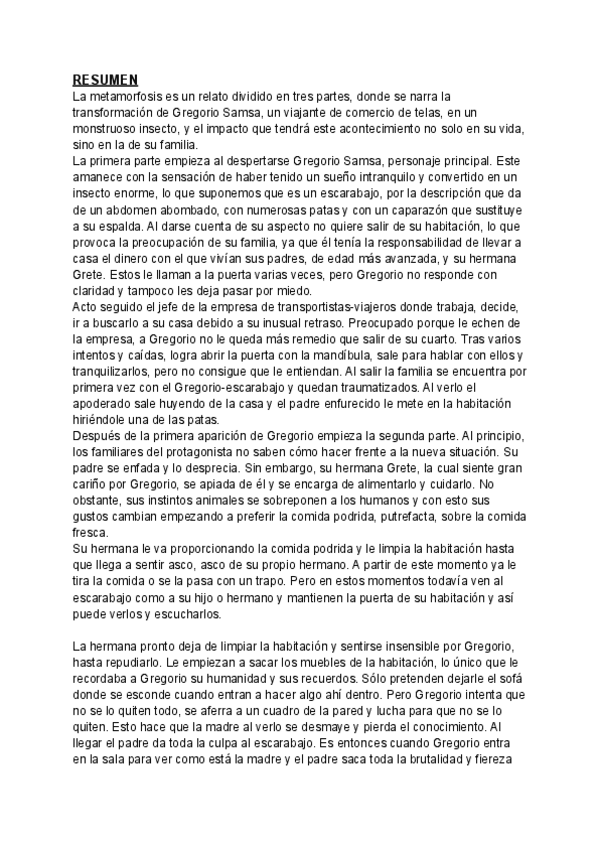 RESUMEN
La metamorfosis es un relato dividido en tres partes, donde se narra la transformación de Gregorio Samsa, un viajante de comercio de telas, en un monstruoso insecto, y el impacto que tendrá este acontecimiento no solo en su vida, sino en la de su familia.
La primera parte empieza al despertarse Gregorio Samsa, personaje principal. Este amanece con la sensación de haber tenido un sueño intranquilo y convertido en un insecto enorme, lo que suponemos que es un escarabajo, por la descripción que da de un abdomen abombado, con numerosas patas y con un caparazón que sustituye a su espalda. Al darse cuenta de su aspecto no quiere salir de su habitación, lo que provoca la preocupación de su familia, ya que él tenía la responsabilidad de llevar a casa el dinero con el que vivían sus padres, de edad más avanzada, y su hermana Grete. Estos le llaman a la puerta varias veces, pero Gregorio no responde con claridad y tampoco les deja pasar por miedo.
Acto seguido el jefe de la empresa de transportistas-viajeros donde trabaja, decide, ir a buscarlo a su casa debido a su inusual retraso. Preocupado porque le echen de la empresa, a Gregorio no le queda más remedio que salir de su cuarto. Tras varios intentos y caídas, logra abrir la puerta con la mandíbula, sale para hablar con ellos y tranquilizarlos, pero no consigue que le entiendan. Al salir la familia se encuentra por primera vez con el Gregorio-escarabajo y quedan traumatizados. Al verlo el apoderado sale huyendo de la casa y el padre enfurecido le mete en la habitación hiriéndole una de las patas.
Después de la primera aparición de Gregorio empieza la segunda parte. Al principio, los familiares del protagonista no saben cómo hacer frente a la nueva situación. Su padre se enfada y lo desprecia. Sin embargo, su hermana Grete, la cual siente gran cariño por Gregorio, se apiada de él y se encarga de alimentarlo y cuidarlo. No obstante, sus instintos animales se sobreponen a los humanos y con esto sus gustos cambian empezando a preferir la comida podrida, putrefacta, sobre la comida fresca.
Su hermana le va proporcionando la comida podrida y le limpia la habitación hasta que llega a sentir asco, asco de su propio hermano. A partir de este momento ya le tira la comida o se la pasa con un trapo. Pero en estos momentos todavía ven al escarabajo como a su hijo o hermano y mantienen la puerta de su habitación y así puede verlos y escucharlos.

La hermana pronto deja de limpiar la habitación y sentirse insensible por Gregorio, hasta repudiarlo. Le empiezan a sacar los muebles de la habitación, lo único que le recordaba a Gregorio su humanidad y sus recuerdos. Sólo pretenden dejarle el sofá donde se esconde cuando entran a hacer algo ahí dentro. Pero Gregorio intenta que no se lo quiten todo, se aferra a un cuadro de la pared y lucha para que no se lo quiten. Esto hace que la madre al verlo se desmaye y pierda el conocimiento. Al llegar el padre da toda la culpa al escarabajo. Es entonces cuando Gregorio entra en la sala para ver como está la madre y el padre saca toda la brutalidad y fiereza